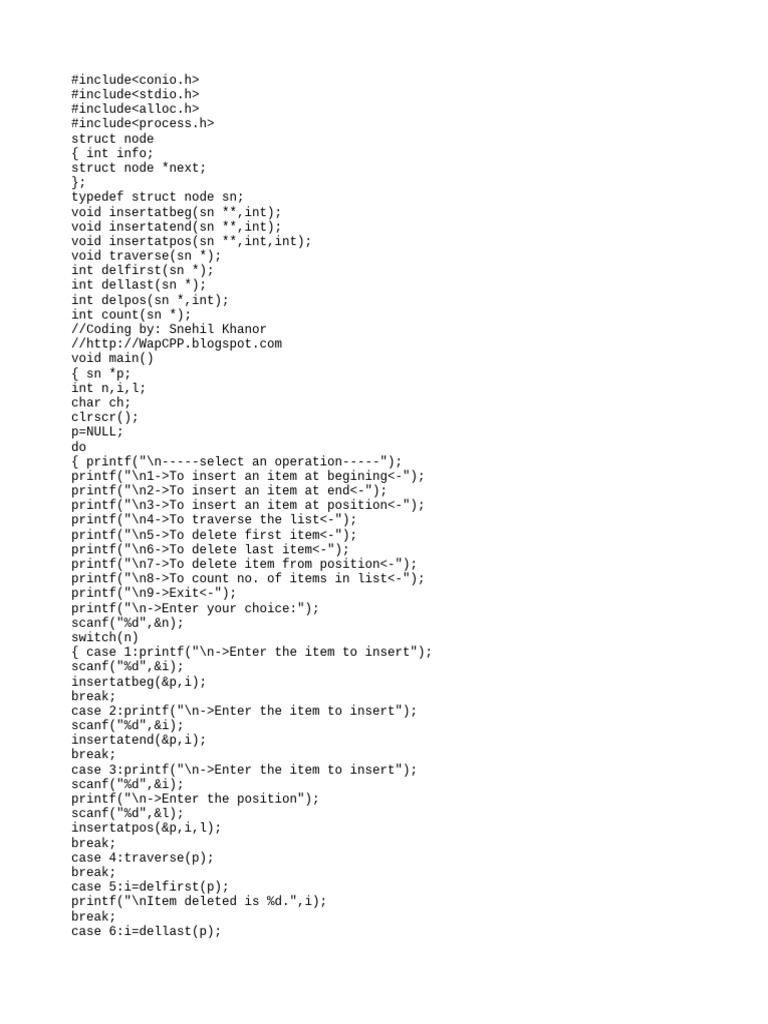 #include<conio.h>
#include<stdio.h>
#include<alloc.h>
#include<process.h>
struct node
{ int info;
struct node *next;
};
typedef struct node sn;
void insertatbeg(sn **,int);
void insertatend(sn **,int);
void insertatpos(sn **,int,int);
void traverse(sn *);
int delfirst(sn *);
int dellast(sn *);
int delpos(sn *,int);
int count(sn *);
//Coding by: Snehil Khanor
//http://WapCPP.blogspot.com
void main()
{ sn *p;
int n,i,l;
char ch;
clrscr();
p=NULL;
do
{ printf("\n-----select an operation-----");
printf("\n1->To insert an item at begining<-");
printf("\n2->To insert an item at end<-");
printf("\n3->To insert an item at position<-");
printf("\n4->To traverse the list<-");
printf("\n5->To delete first item<-");
printf("\n6->To delete last item<-");
printf("\n7->To delete item from position<-");
printf("\n8->To count no. of items in list<-");
printf("\n9->Exit<-");
printf("\n->Enter your choice:");
scanf("%d",&n);
switch(n)
{ case 1:printf("\n->Enter the item to insert");
scanf("%d",&i);
insertatbeg(&p,i);
break;
case 2:printf("\n->Enter the item to insert");
scanf("%d",&i);
insertatend(&p,i);
break;
case 3:printf("\n->Enter the item to insert");
scanf("%d",&i);
printf("\n->Enter the position");
scanf("%d",&l);
insertatpos(&p,i,l);
break;
case 4:traverse(p);
break;
case 5:i=delfirst(p);
printf("\nItem deleted is %d.",i);
break;
case 6:i=dellast(p);